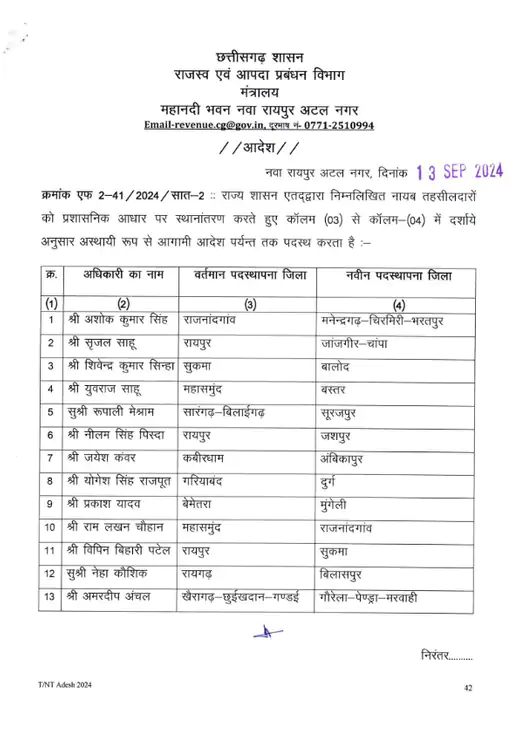 छत्तीसगढ़ शासन
राजस्व एवं आपदा प्रबंधन विभाग
मंत्रालय
महानदी भवन नवा रायपुर अटल नगर
Email-revenue.cg@gov.in, दूरभाष नं- 0771-2510994

//आदेश//

नवा रायपुर अटल नगर, दिनांक 13 SEP 2024

क्रमांक एफ 2–41/2024/सात–2 :: राज्य शासन एतद्द्वारा निम्नलिखित नायब तहसीलदारों को प्रशासनिक आधार पर स्थानांतरण करते हुए कॉलम (03) से कॉलम–(04) में दर्शाये अनुसार अस्थायी रूप से आगामी आदेश पर्यन्त तक पदस्थ करता है :–

| क्र. | अधिकारी का नाम | वर्तमान पदस्थापना जिला | नवीन पदस्थापना जिला |
|---|---|---|---|
| (1) | (2) | (3) | (4) |
| 1 | श्री अशोक कुमार सिंह | राजनांदगांव | मनेन्द्रगढ़–चिरमिरी–भरतपुर |
| 2 | श्री सृजल साहू | रायपुर | जांजगीर–चांपा |
| 3 | श्री शिवेन्द्र कुमार सिन्हा | सुकमा | बालोद |
| 4 | श्री युवराज साहू | महासमुंद | बस्तर |
| 5 | सुश्री रूपाली मेश्राम | सारंगढ़–बिलाईगढ़ | सूरजपुर |
| 6 | श्री नीलम सिंह पिस्दा | रायपुर | जशपुर |
| 7 | श्री जयेश कंवर | कबीरधाम | अंबिकापुर |
| 8 | श्री योगेश सिंह राजपूत | गरियाबंद | दुर्ग |
| 9 | श्री प्रकाश यादव | बेमेतरा | मुंगेली |
| 10 | श्री राम लखन चौहान | महासमुंद | राजनांदगांव |
| 11 | श्री विपिन बिहारी पटेल | रायपुर | सुकमा |
| 12 | सुश्री नेहा कौशिक | रायगढ़ | बिलासपुर |
| 13 | श्री अमरदीप अंचल | खैरागढ़–छुईखदान–गण्डई | गौरेला–पेण्ड्रा–मरवाही |

निरंतर.........

T/NT Adesh 2024

42